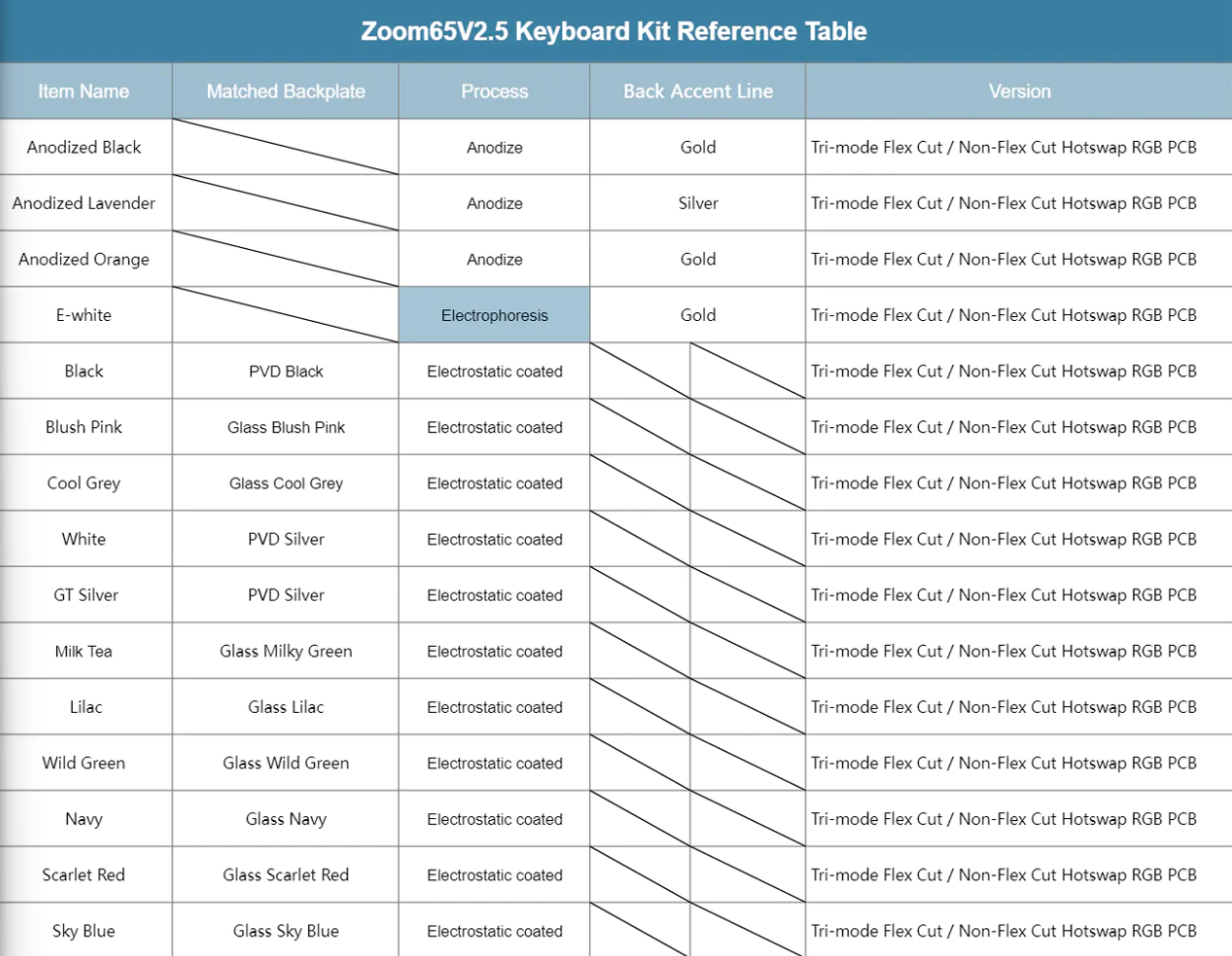 Zoom65V2.5 Keyboard Kit Reference Table

| Item Name | Matched Backplate | Process | Back Accent Line | Version |
|---|---|---|---|---|
| Anodized Black | | Anodize | Gold | Tri-mode Flex Cut / Non-Flex Cut Hotswap RGB PCB |
| Anodized Lavender | | Anodize | Silver | Tri-mode Flex Cut / Non-Flex Cut Hotswap RGB PCB |
| Anodized Orange | | Anodize | Gold | Tri-mode Flex Cut / Non-Flex Cut Hotswap RGB PCB |
| E-white | | Electrophoresis | Gold | Tri-mode Flex Cut / Non-Flex Cut Hotswap RGB PCB |
| Black | PVD Black | Electrostatic coated | | Tri-mode Flex Cut / Non-Flex Cut Hotswap RGB PCB |
| Blush Pink | Glass Blush Pink | Electrostatic coated | | Tri-mode Flex Cut / Non-Flex Cut Hotswap RGB PCB |
| Cool Grey | Glass Cool Grey | Electrostatic coated | | Tri-mode Flex Cut / Non-Flex Cut Hotswap RGB PCB |
| White | PVD Silver | Electrostatic coated | | Tri-mode Flex Cut / Non-Flex Cut Hotswap RGB PCB |
| GT Silver | PVD Silver | Electrostatic coated | | Tri-mode Flex Cut / Non-Flex Cut Hotswap RGB PCB |
| Milk Tea | Glass Milky Green | Electrostatic coated | | Tri-mode Flex Cut / Non-Flex Cut Hotswap RGB PCB |
| Lilac | Glass Lilac | Electrostatic coated | | Tri-mode Flex Cut / Non-Flex Cut Hotswap RGB PCB |
| Wild Green | Glass Wild Green | Electrostatic coated | | Tri-mode Flex Cut / Non-Flex Cut Hotswap RGB PCB |
| Navy | Glass Navy | Electrostatic coated | | Tri-mode Flex Cut / Non-Flex Cut Hotswap RGB PCB |
| Scarlet Red | Glass Scarlet Red | Electrostatic coated | | Tri-mode Flex Cut / Non-Flex Cut Hotswap RGB PCB |
| Sky Blue | Glass Sky Blue | Electrostatic coated | | Tri-mode Flex Cut / Non-Flex Cut Hotswap RGB PCB |